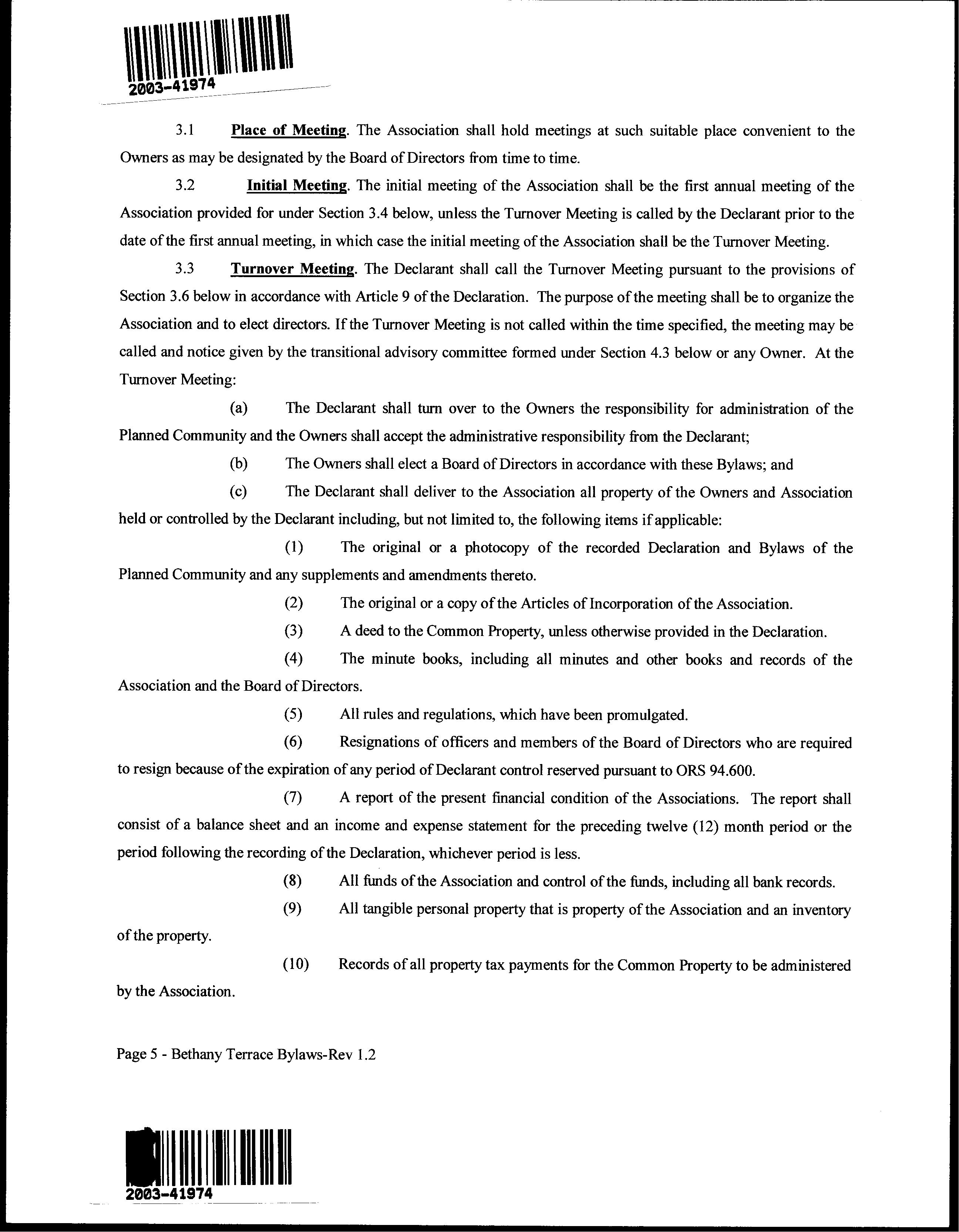 2003-41974

3.1 Place of Meeting. The Association shall hold meetings at such suitable place convenient to the Owners as may be designated by the Board of Directors from time to time.

3.2 Initial Meeting. The initial meeting of the Association shall be the first annual meeting of the Association provided for under Section 3.4 below, unless the Turnover Meeting is called by the Declarant prior to the date of the first annual meeting, in which case the initial meeting of the Association shall be the Turnover Meeting.

3.3 Turnover Meeting. The Declarant shall call the Turnover Meeting pursuant to the provisions of Section 3.6 below in accordance with Article 9 of the Declaration. The purpose of the meeting shall be to organize the Association and to elect directors. If the Turnover Meeting is not called within the time specified, the meeting may be called and notice given by the transitional advisory committee formed under Section 4.3 below or any Owner. At the Turnover Meeting:

(a) The Declarant shall turn over to the Owners the responsibility for administration of the Planned Community and the Owners shall accept the administrative responsibility from the Declarant;

(b) The Owners shall elect a Board of Directors in accordance with these Bylaws; and

(c) The Declarant shall deliver to the Association all property of the Owners and Association held or controlled by the Declarant including, but not limited to, the following items if applicable:

(1) The original or a photocopy of the recorded Declaration and Bylaws of the Planned Community and any supplements and amendments thereto.

(2) The original or a copy of the Articles of Incorporation of the Association.

(3) A deed to the Common Property, unless otherwise provided in the Declaration.

(4) The minute books, including all minutes and other books and records of the Association and the Board of Directors.

(5) All rules and regulations, which have been promulgated.

(6) Resignations of officers and members of the Board of Directors who are required to resign because of the expiration of any period of Declarant control reserved pursuant to ORS 94.600.

(7) A report of the present financial condition of the Associations. The report shall consist of a balance sheet and an income and expense statement for the preceding twelve (12) month period or the period following the recording of the Declaration, whichever period is less.

(8) All funds of the Association and control of the funds, including all bank records.

(9) All tangible personal property that is property of the Association and an inventory of the property.

(10) Records of all property tax payments for the Common Property to be administered by the Association.

Page 5 - Bethany Terrace Bylaws-Rev 1.2

2003-41974